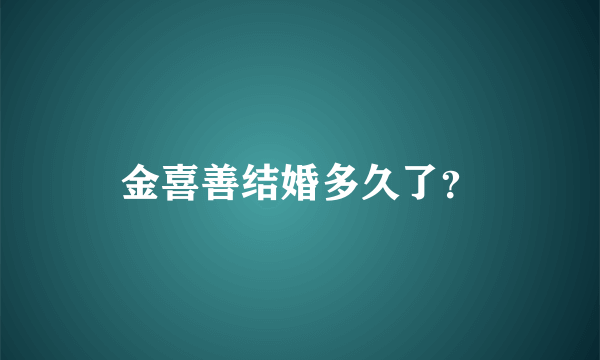 金喜善结婚多久了?